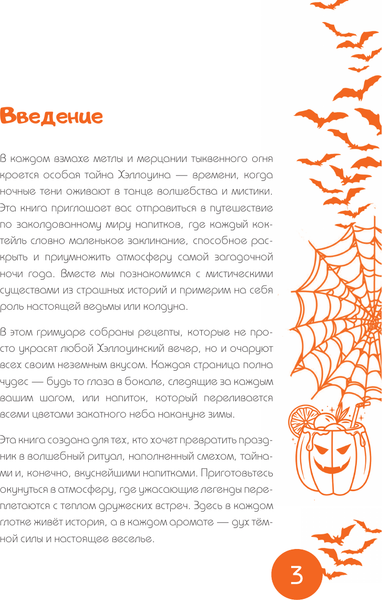 Введение

В каждом взмахе метлы и мерцании тыквенного огня кроется особая тайна Хэллоуина — времени, когда ночные тени оживают в танце волшебства и мистики. Эта книга приглашает вас отправиться в путешествие по заколдованному миру напитков, где каждый коктейль словно маленькое заклинание, способное раскрыть и приумножить атмосферу самой загадочной ночи года. Вместе мы познакомимся с мистическими существами из страшных историй и примерим на себя роль настоящей ведьмы или колдуна.

В этом гримуаре собраны рецепты, которые не просто украсят любой Хэллоуинский вечер, но и очаруют всех своим неземным вкусом. Каждая страница полна чудес — будь то глаза в бокале, следящие за каждым вашим шагом, или напиток, который переливается всеми цветами закатного неба накануне зимы.

Эта книга создана для тех, кто хочет превратить праздник в волшебный ритуал, наполненный смехом, тайнами и, конечно, вкуснейшими напитками. Приготовьтесь окунуться в атмосферу, где ужасающие легенды переплетаются с теплом дружеских встреч. Здесь в каждом глотке живёт история, а в каждом аромате — дух тёмной силы и настоящее веселье.

3